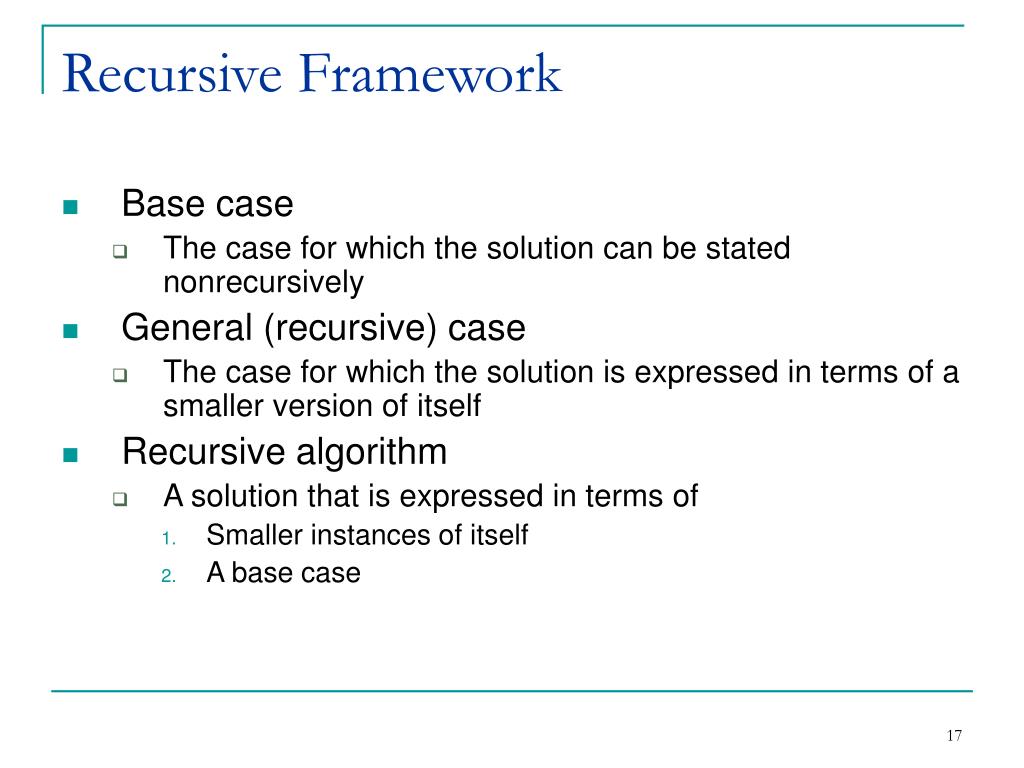 Recursive Framework

- Base case
  - The case for which the solution can be stated nonrecursively
- General (recursive) case
  - The case for which the solution is expressed in terms of a smaller version of itself
- Recursive algorithm
  - A solution that is expressed in terms of
    1. Smaller instances of itself
    2. A base case

17